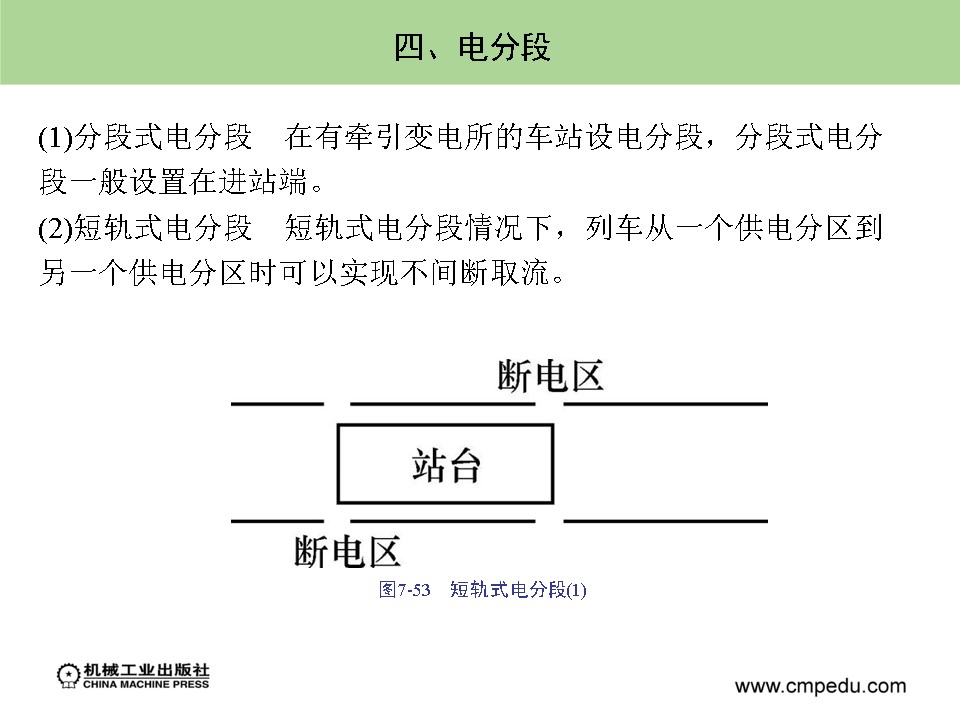 四、电分段

(1)分段式电分段　在有牵引变电所的车站设电分段，分段式电分段一般设置在进站端。

(2)短轨式电分段　短轨式电分段情况下，列车从一个供电分区到另一个供电分区时可以实现不间断取流。

断电区

站台

断电区

图7-53　短轨式电分段(1)

机械工业出版社
CHINA MACHINE PRESS

www.cmpedu.com